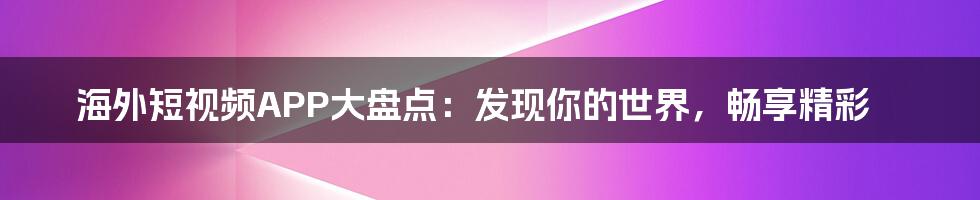 海外短视频APP大盘点：发现你的世界，畅享精彩